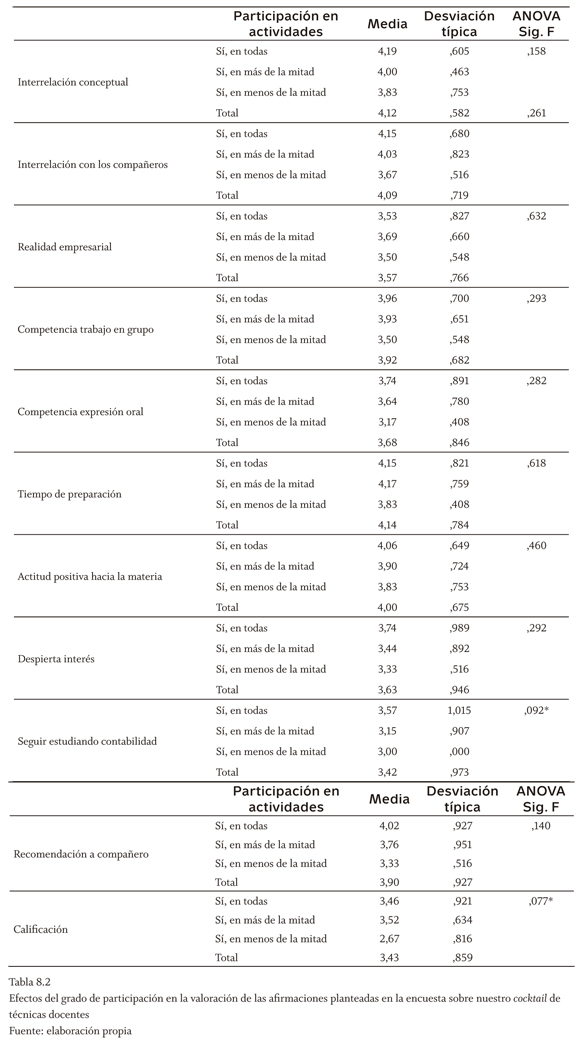 | | Participación en actividades | Media | Desviación típica | ANOVA Sig. F |
|---|---|---|---|---|
| Interrelación conceptual | Sí, en todas | 4,19 | ,605 | ,158 |
| | Sí, en más de la mitad | 4,00 | ,463 | |
| | Sí, en menos de la mitad | 3,83 | ,753 | |
| | Total | 4,12 | ,582 | ,261 |
| Interrelación con los compañeros | Sí, en todas | 4,15 | ,680 | |
| | Sí, en más de la mitad | 4,03 | ,823 | |
| | Sí, en menos de la mitad | 3,67 | ,516 | |
| | Total | 4,09 | ,719 | |
| Realidad empresarial | Sí, en todas | 3,53 | ,827 | ,632 |
| | Sí, en más de la mitad | 3,69 | ,660 | |
| | Sí, en menos de la mitad | 3,50 | ,548 | |
| | Total | 3,57 | ,766 | |
| Competencia trabajo en grupo | Sí, en todas | 3,96 | ,700 | ,293 |
| | Sí, en más de la mitad | 3,93 | ,651 | |
| | Sí, en menos de la mitad | 3,50 | ,548 | |
| | Total | 3,92 | ,682 | |
| Competencia expresión oral | Sí, en todas | 3,74 | ,891 | ,282 |
| | Sí, en más de la mitad | 3,64 | ,780 | |
| | Sí, en menos de la mitad | 3,17 | ,408 | |
| | Total | 3,68 | ,846 | |
| Tiempo de preparación | Sí, en todas | 4,15 | ,821 | ,618 |
| | Sí, en más de la mitad | 4,17 | ,759 | |
| | Sí, en menos de la mitad | 3,83 | ,408 | |
| | Total | 4,14 | ,784 | |
| Actitud positiva hacia la materia | Sí, en todas | 4,06 | ,649 | ,460 |
| | Sí, en más de la mitad | 3,90 | ,724 | |
| | Sí, en menos de la mitad | 3,83 | ,753 | |
| | Total | 4,00 | ,675 | |
| Despierta interés | Sí, en todas | 3,74 | ,989 | ,292 |
| | Sí, en más de la mitad | 3,44 | ,892 | |
| | Sí, en menos de la mitad | 3,33 | ,516 | |
| | Total | 3,63 | ,946 | |
| Seguir estudiando contabilidad | Sí, en todas | 3,57 | 1,015 | ,092* |
| | Sí, en más de la mitad | 3,15 | ,907 | |
| | Sí, en menos de la mitad | 3,00 | ,000 | |
| | Total | 3,42 | ,973 | |

| | Participación en actividades | Media | Desviación típica | ANOVA Sig. F |
|---|---|---|---|---|
| Recomendación a compañero | Sí, en todas | 4,02 | ,927 | ,140 |
| | Sí, en más de la mitad | 3,76 | ,951 | |
| | Sí, en menos de la mitad | 3,33 | ,516 | |
| | Total | 3,90 | ,927 | |
| Calificación | Sí, en todas | 3,46 | ,921 | ,077* |
| | Sí, en más de la mitad | 3,52 | ,634 | |
| | Sí, en menos de la mitad | 2,67 | ,816 | |
| | Total | 3,43 | ,859 | |

Tabla 8.2
Efectos del grado de participación en la valoración de las afirmaciones planteadas en la encuesta sobre nuestro cocktail de técnicas docentes
Fuente: elaboración propia